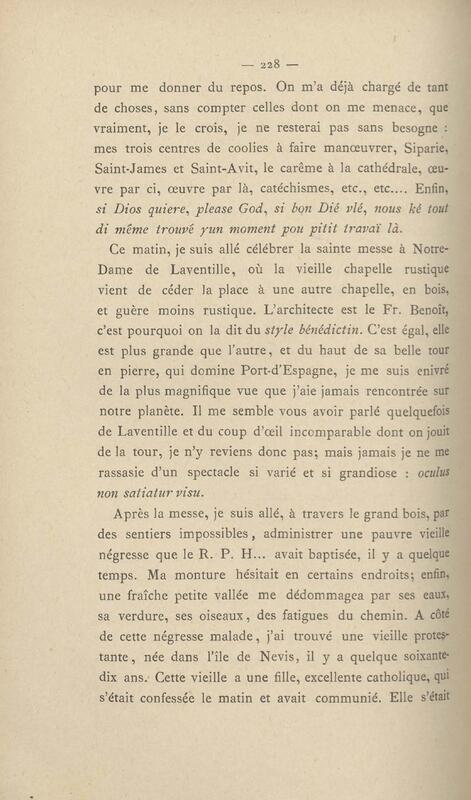 — 228 —

pour me donner du repos. On m'a déjà chargé de tant de choses, sans compter celles dont on me menace, que vraiment, je le crois, je ne resterai pas sans besogne : mes trois centres de coolies à faire manœuvrer, Siparie, Saint-James et Saint-Avit, le carême à la cathédrale, œuvre par ci, œuvre par là, catéchismes, etc., etc.... Enfin, si Dios quiere, please God, si bon Dié vlé, nous ké tout di même trouvé yun moment pou pitit travaï là.

Ce matin, je suis allé célébrer la sainte messe à Notre-Dame de Laventille, où la vieille chapelle rustique vient de céder la place à une autre chapelle, en bois, et guère moins rustique. L'architecte est le Fr. Benoît, c'est pourquoi on la dit du style bénédictin. C'est égal, elle est plus grande que l'autre, et du haut de sa belle tour en pierre, qui domine Port-d'Espagne, je me suis enivré de la plus magnifique vue que j'aie jamais rencontrée sur notre planète. Il me semble vous avoir parlé quelquefois de Laventille et du coup d'œil incomparable dont on jouit de la tour, je n'y reviens donc pas; mais jamais je ne me rassasie d'un spectacle si varié et si grandiose : oculus non satiatur visu.

Après la messe, je suis allé, à travers le grand bois, par des sentiers impossibles, administrer une pauvre vieille négresse que le R. P. H... avait baptisée, il y a quelque temps. Ma monture hésitait en certains endroits; enfin, une fraîche petite vallée me dédommagea par ses eaux, sa verdure, ses oiseaux, des fatigues du chemin. A côté de cette négresse malade, j'ai trouvé une vieille protestante, née dans l'île de Nevis, il y a quelque soixante-dix ans. Cette vieille a une fille, excellente catholique, qui s'était confessée le matin et avait communié. Elle s'était